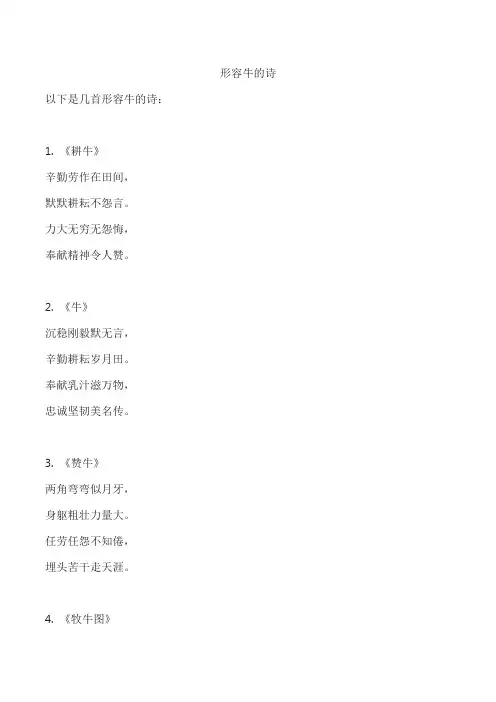 形容牛的诗

以下是几首形容牛的诗：

1. 《耕牛》

辛勤劳作在田间，

默默耕耘不怨言。

力大无穷无怨悔，

奉献精神令人赞。

2. 《牛》

沉稳刚毅默无言，

辛勤耕耘岁月田。

奉献乳汁滋万物，

忠诚坚韧美名传。

3. 《赞牛》

两角弯弯似月牙，

身躯粗壮力量大。

任劳任怨不知倦，

埋头苦干走天涯。

4. 《牧牛图》